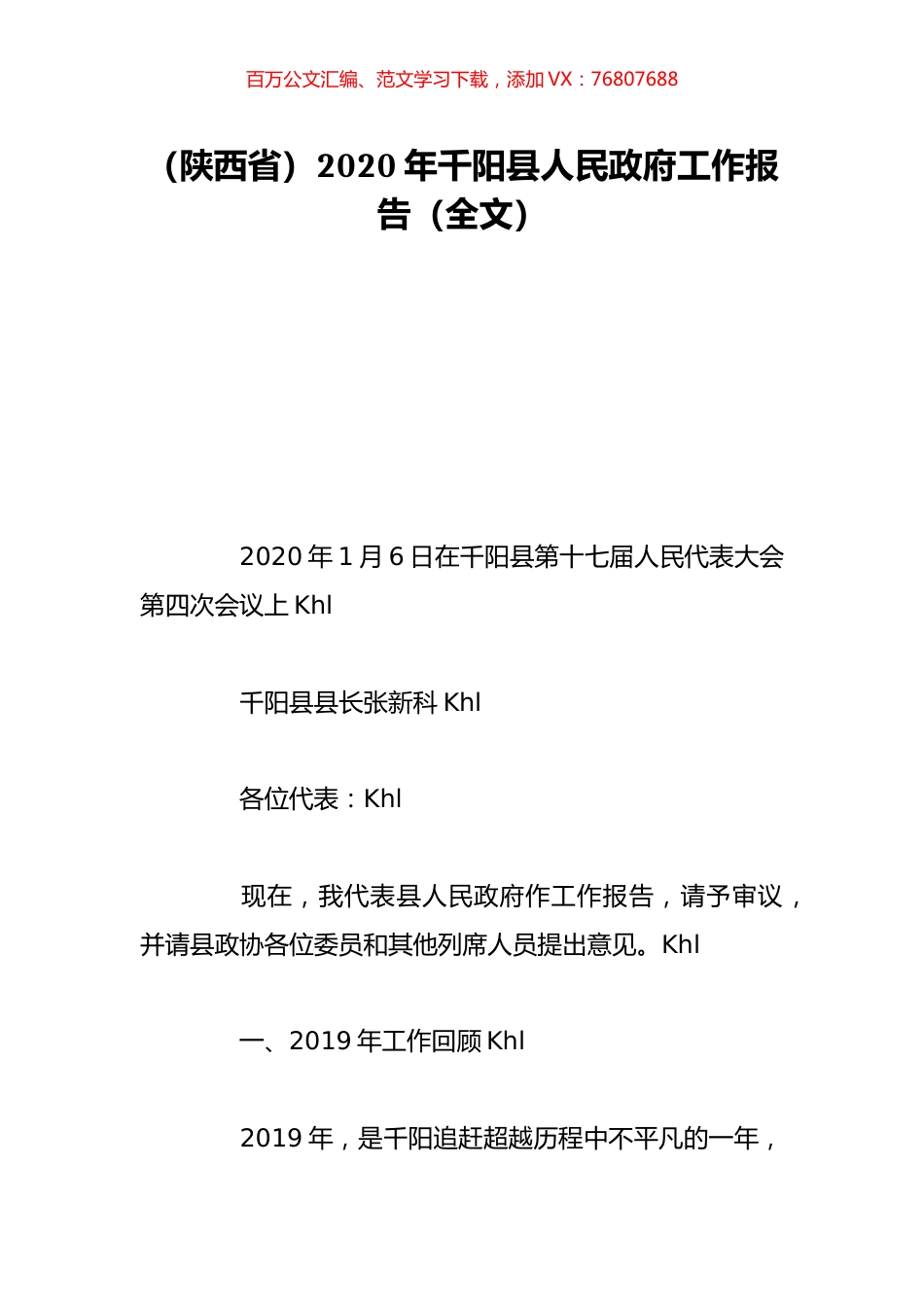 百万公文汇编、范文学习下载，添加 VX：76807688

（陕西省）2020 年千阳县人民政府工作报告（全文）

2020 年 1 月 6 日在千阳县第十七届人民代表大会第四次会议上 Khl

千阳县县长张新科 Khl

各位代表：Khl

现在，我代表县人民政府作工作报告，请予审议，并请县政协各位委员和其他列席人员提出意见。Khl

一、2019 年工作回顾 Khl

2019 年，是千阳追赶超越历程中不平凡的一年，